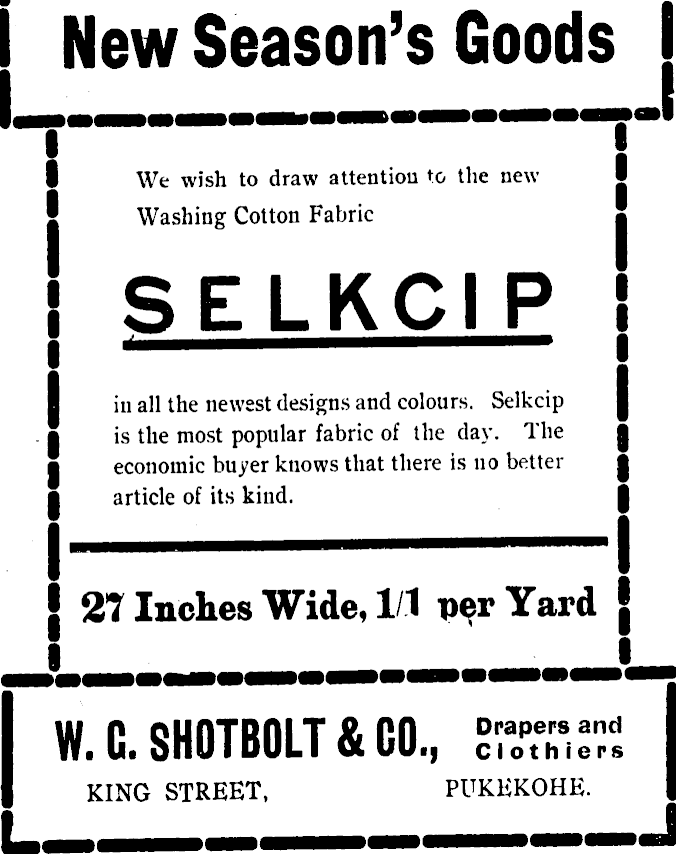 New Season's Goods

We wish to draw attention to the new Washing Cotton Fabric

SELKCIP

in all the newest designs and colours. Selkcip is the most popular fabric of the day. The economic buyer knows that there is no better article of its kind.

27 Inches Wide, 1/1 per Yard

W. G. SHOTBOLT & CO., Drapers and Clothiers

KING STREET, PUKEKOHE.